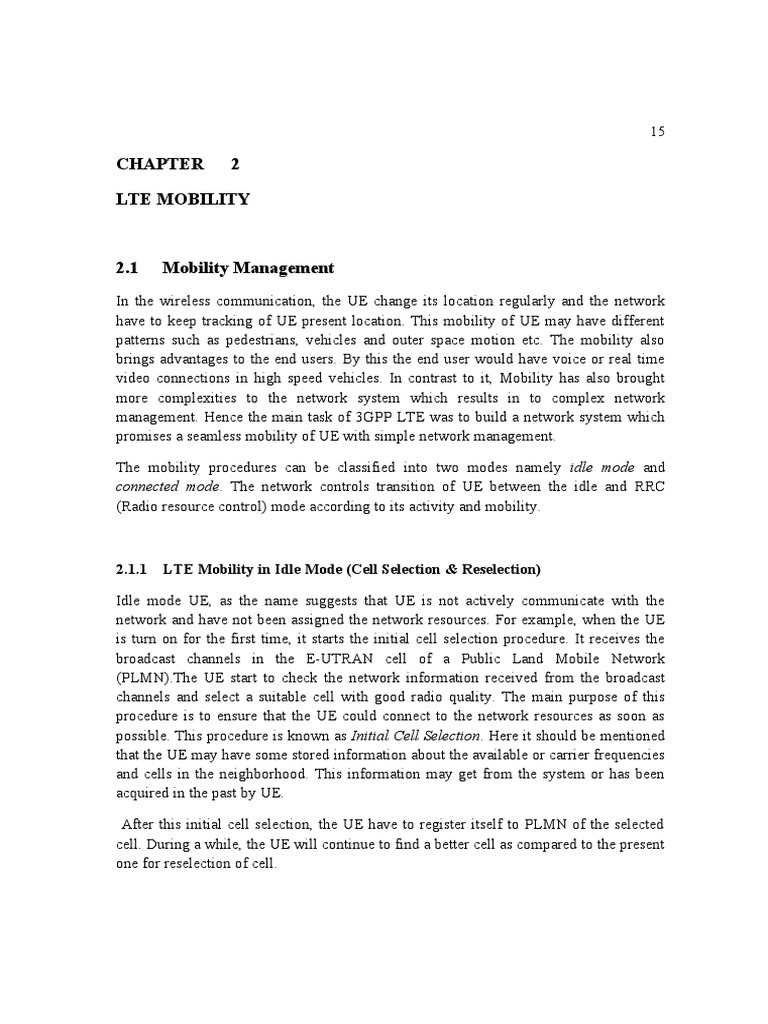 15

CHAPTER 2

LTE MOBILITY

2.1 Mobility Management

In the wireless communication, the UE change its location regularly and the network have to keep tracking of UE present location. This mobility of UE may have different patterns such as pedestrians, vehicles and outer space motion etc. The mobility also brings advantages to the end users. By this the end user would have voice or real time video connections in high speed vehicles. In contrast to it, Mobility has also brought more complexities to the network system which results in to complex network management. Hence the main task of 3GPP LTE was to build a network system which promises a seamless mobility of UE with simple network management.

The mobility procedures can be classified into two modes namely idle mode and connected mode. The network controls transition of UE between the idle and RRC (Radio resource control) mode according to its activity and mobility.

2.1.1 LTE Mobility in Idle Mode (Cell Selection & Reselection)

Idle mode UE, as the name suggests that UE is not actively communicate with the network and have not been assigned the network resources. For example, when the UE is turn on for the first time, it starts the initial cell selection procedure. It receives the broadcast channels in the E-UTRAN cell of a Public Land Mobile Network (PLMN).The UE start to check the network information received from the broadcast channels and select a suitable cell with good radio quality. The main purpose of this procedure is to ensure that the UE could connect to the network resources as soon as possible. This procedure is known as Initial Cell Selection. Here it should be mentioned that the UE may have some stored information about the available or carrier frequencies and cells in the neighborhood. This information may get from the system or has been acquired in the past by UE.

After this initial cell selection, the UE have to register itself to PLMN of the selected cell. During a while, the UE will continue to find a better cell as compared to the present one for reselection of cell.